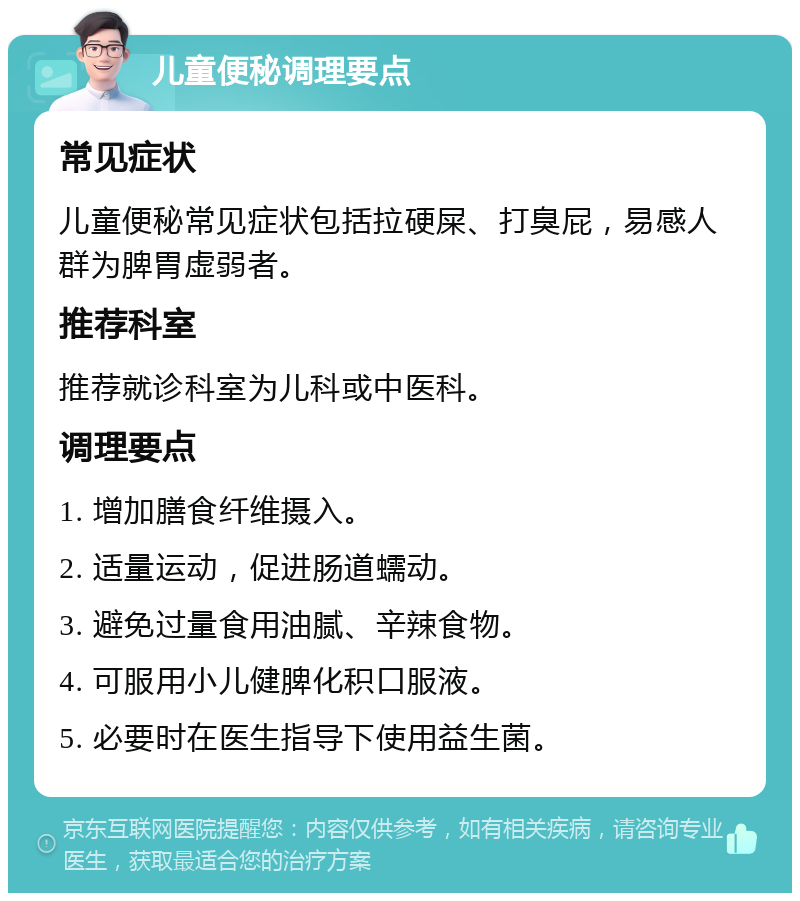 儿童便秘调理要点

常见症状

儿童便秘常见症状包括拉硬屎、打臭屁，易感人群为脾胃虚弱者。

推荐科室

推荐就诊科室为儿科或中医科。

调理要点

1. 增加膳食纤维摄入。

2. 适量运动，促进肠道蠕动。

3. 避免过量食用油腻、辛辣食物。

4. 可服用小儿健脾化积口服液。

5. 必要时在医生指导下使用益生菌。

京东互联网医院提醒您：内容仅供参考，如有相关疾病，请咨询专业医生，获取最适合您的治疗方案